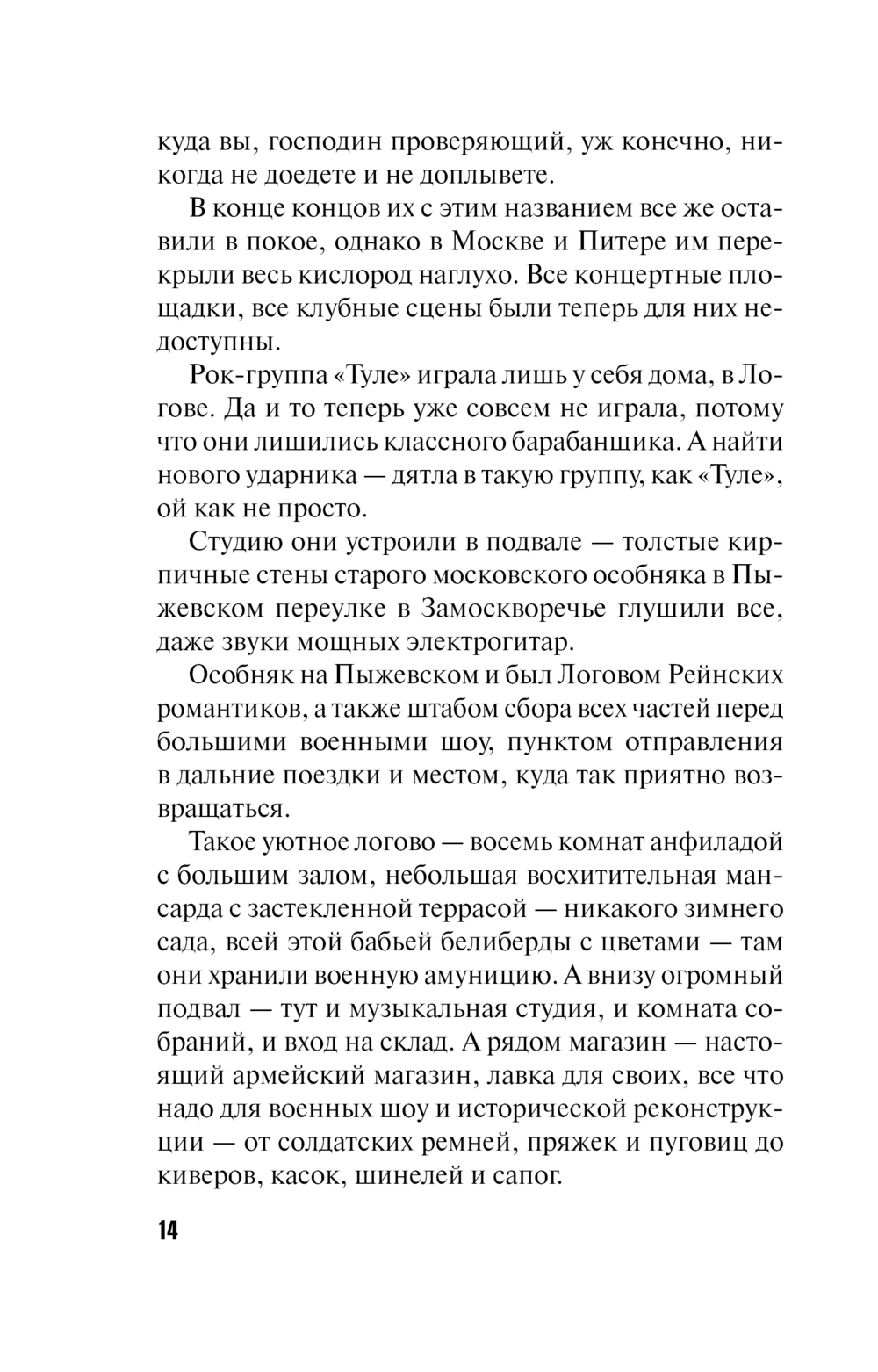 куда вы, господин проверяющий, уж конечно, никогда не доедете и не доплывете.

В конце концов их с этим названием все же оставили в покое, однако в Москве и Питере им перекрыли весь кислород наглухо. Все концертные площадки, все клубные сцены были теперь для них недоступны.

Рок-группа «Туле» играла лишь у себя дома, в Логове. Да и то теперь уже совсем не играла, потому что они лишились классного барабанщика. А найти нового ударника — дятла в такую группу, как «Туле», ой как не просто.

Студию они устроили в подвале — толстые кирпичные стены старого московского особняка в Пыжевском переулке в Замоскворечье глушили все, даже звуки мощных электрогитар.

Особняк на Пыжевском и был Логовом Рейнских романтиков, а также штабом сбора всех частей перед большими военными шоу, пунктом отправления в дальние поездки и местом, куда так приятно возвращаться.

Такое уютное логово — восемь комнат анфиладой с большим залом, небольшая восхитительная мансарда с застекленной террасой — никакого зимнего сада, всей этой бабьей белиберды с цветами — там они хранили военную амуницию. А внизу огромный подвал — тут и музыкальная студия, и комната собраний, и вход на склад. А рядом магазин — настоящий армейский магазин, лавка для своих, все что надо для военных шоу и исторической реконструкции — от солдатских ремней, пряжек и пуговиц до киверов, касок, шинелей и сапог.

14